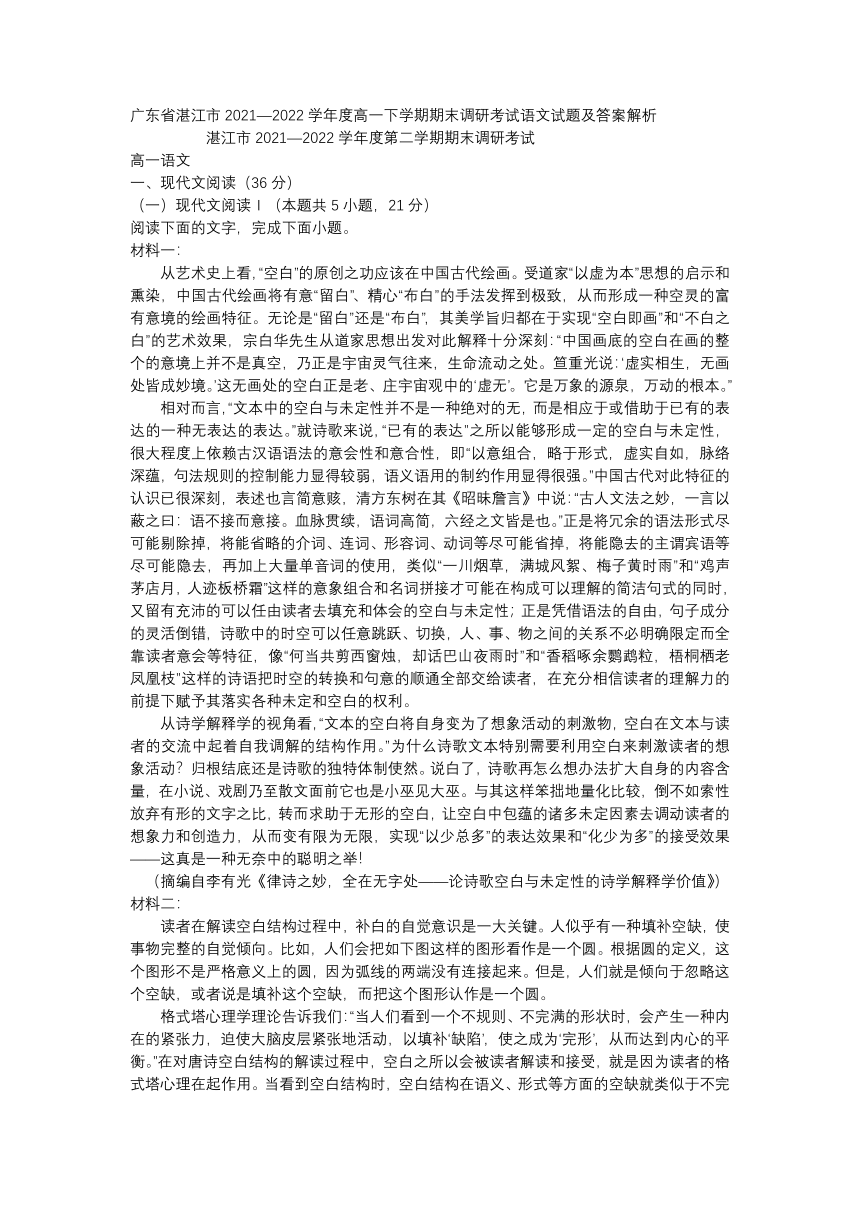 广东省湛江市 2021—2022 学年度高一下学期期末调研考试语文试题及答案解析

湛江市 2021—2022 学年度第二学期期末调研考试

高一语文

一、现代文阅读（36 分）

（一）现代文阅读 I （本题共 5 小题，21 分）

阅读下面的文字，完成下面小题。

材料一：

从艺术史上看，“空白”的原创之功应该在中国古代绘画。受道家“以虚为本”思想的启示和熏染，中国古代绘画将有意“留白”、精心“布白”的手法发挥到极致，从而形成一种空灵的富有意境的绘画特征。无论是“留白”还是“布白”，其美学旨归都在于实现“空白即画”和“不白之白”的艺术效果，宗白华先生从道家思想出发对此解释十分深刻：“中国画底的空白在画的整个的意境上并不是真空，乃正是宇宙灵气往来，生命流动之处。笪重光说：‘虚实相生，无画处皆成妙境。’这无画处的空白正是老、庄宇宙观中的‘虚无’。它是万象的源泉，万动的根本。”

相对而言，“文本中的空白与未定性并不是一种绝对的无，而是相应于或借助于已有的表达的一种无表达的表达。”就诗歌来说，“已有的表达”之所以能够形成一定的空白与未定性，很大程度上依赖古汉语语法的意会性和意合性，即“以意组合，略于形式，虚实自如，脉络深蕴，句法规则的控制能力显得较弱，语义语用的制约作用显得很强。”中国古代对此特征的认识已很深刻，表述也言简意赅，清方东树在其《昭昧詹言》中说：“古人文法之妙，一言以蔽之曰：语不接而意接。血脉贯续，语词高简，六经之文皆是也。”正是将冗余的语法形式尽可能剔除掉，将能省略的介词、连词、形容词、动词等尽可能省掉，将能隐去的主谓宾语等尽可能隐去，再加上大量单音词的使用，类似“一川烟草，满城风絮、梅子黄时雨”和“鸡声茅店月，人迹板桥霜”这样的意象组合和名词拼接才可能在构成可以理解的简洁句式的同时，又留有充沛的可以任由读者去填充和体会的空白与未定性；正是凭借语法的自由，句子成分的灵活倒错，诗歌中的时空可以任意跳跃、切换，人、事、物之间的关系不必明确限定而全靠读者意会等特征，像“何当共剪西窗烛，却话巴山夜雨时”和“香稻啄余鹦鹉粒，梧桐栖老凤凰枝”这样的诗语把时空的转换和句意的顺通全部交给读者，在充分相信读者的理解力的前提下赋予其落实各种未定和空白的权利。

从诗学解释学的视角看，“文本的空白将自身变为了想象活动的刺激物，空白在文本与读者的交流中起着自我调解的结构作用。”为什么诗歌文本特别需要利用空白来刺激读者的想象活动？归根结底还是诗歌的独特体制使然。说白了，诗歌再怎么想办法扩大自身的内容含量，在小说、戏剧乃至散文面前它也是小巫见大巫。与其这样笨拙地量化比较，倒不如索性放弃有形的文字之比，转而求助于无形的空白，让空白中包蕴的诸多未定因素去调动读者的想象力和创造力，从而变有限为无限，实现“以少总多”的表达效果和“化少为多”的接受效果——这真是一种无奈中的聪明之举！

（摘编自李有光《律诗之妙，全在无字处——论诗歌空白与未定性的诗学解释学价值》）

材料二：

读者在解读空白结构过程中，补白的自觉意识是一大关键。人似乎有一种填补空缺，使事物完整的自觉倾向。比如，人们会把如下图这样的图形看作是一个圆。根据圆的定义，这个图形不是严格意义上的圆，因为弧线的两端没有连接起来。但是，人们就是倾向于忽略这个空缺，或者说是填补这个空缺，而把这个图形认作是一个圆。

格式塔心理学理论告诉我们：“当人们看到一个不规则、不完满的形状时，会产生一种内在的紧张力，迫使大脑皮层紧张地活动，以填补‘缺陷’，使之成为‘完形’，从而达到内心的平衡。”在对唐诗空白结构的解读过程中，空白之所以会被读者解读和接受，就是因为读者的格式塔心理在起作用。当看到空白结构时，空白结构在语义、形式等方面的空缺就类似于不完